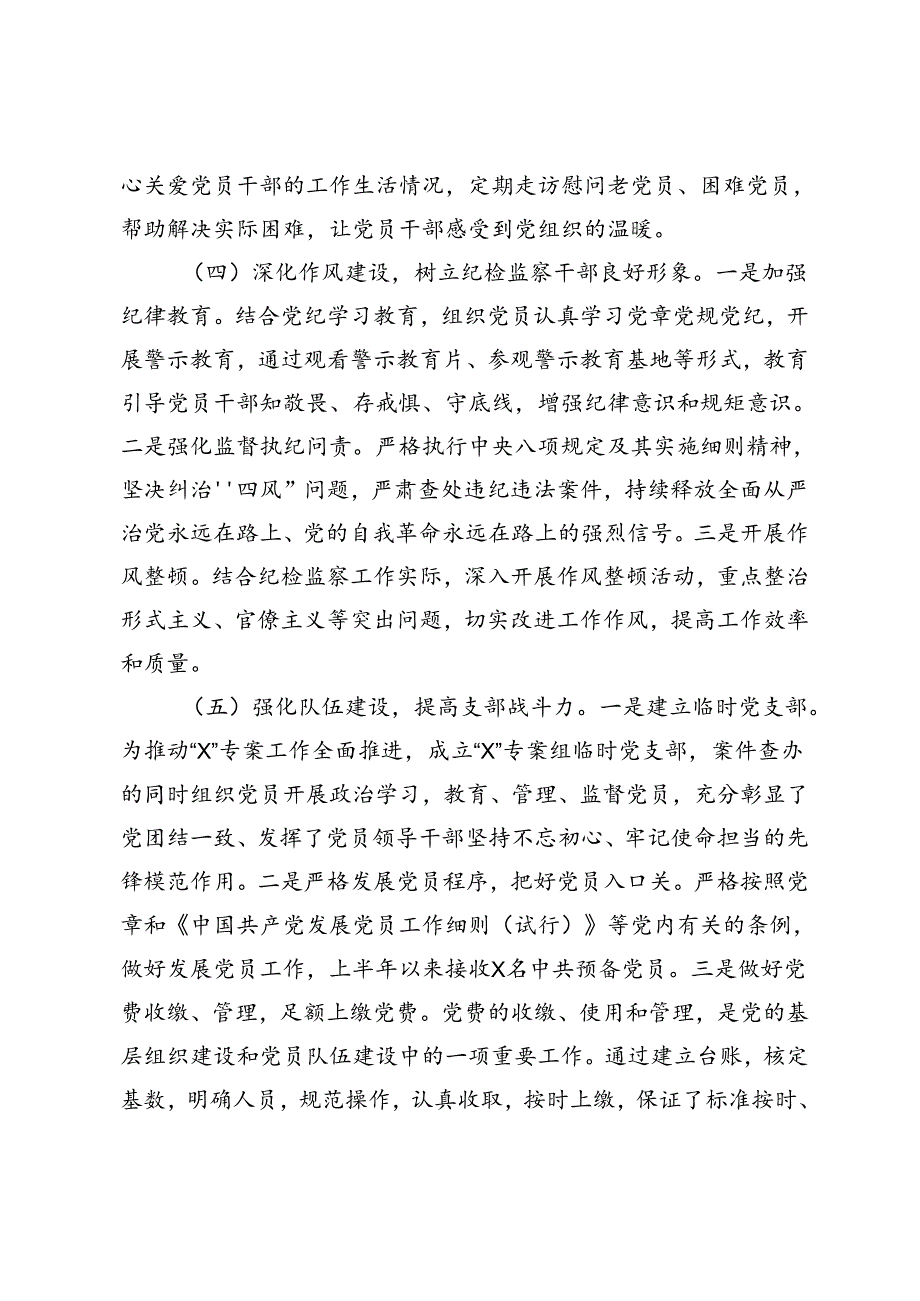 心关爱党员干部的工作生活情况，定期走访慰问老党员、困难党员，帮助解决实际困难，让党员干部感受到党组织的温暖。

（四）深化作风建设，树立纪检监察干部良好形象。一是加强纪律教育。结合党纪学习教育，组织党员认真学习党章党规党纪，开展警示教育，通过观看警示教育片、参观警示教育基地等形式，教育引导党员干部知敬畏、存戒惧、守底线，增强纪律意识和规矩意识。二是强化监督执纪问责。严格执行中央八项规定及其实施细则精神，坚决纠治''四风”问题，严肃查处违纪违法案件，持续释放全面从严治党永远在路上、党的自我革命永远在路上的强烈信号。三是开展作风整顿。结合纪检监察工作实际，深入开展作风整顿活动，重点整治形式主义、官僚主义等突出问题，切实改进工作作风，提高工作效率和质量。

（五）强化队伍建设，提高支部战斗力。一是建立临时党支部。为推动“X”专案工作全面推进，成立“X”专案组临时党支部，案件查办的同时组织党员开展政治学习，教育、管理、监督党员，充分彰显了党团结一致、发挥了党员领导干部坚持不忘初心、牢记使命担当的先锋模范作用。二是严格发展党员程序，把好党员入口关。严格按照党章和《中国共产党发展党员工作细则（试行）》等党内有关的条例，做好发展党员工作，上半年以来接收X名中共预备党员。三是做好党费收缴、管理，足额上缴党费。党费的收缴、使用和管理，是党的基层组织建设和党员队伍建设中的一项重要工作。通过建立台账，核定基数，明确人员，规范操作，认真收取，按时上缴，保证了标准按时、